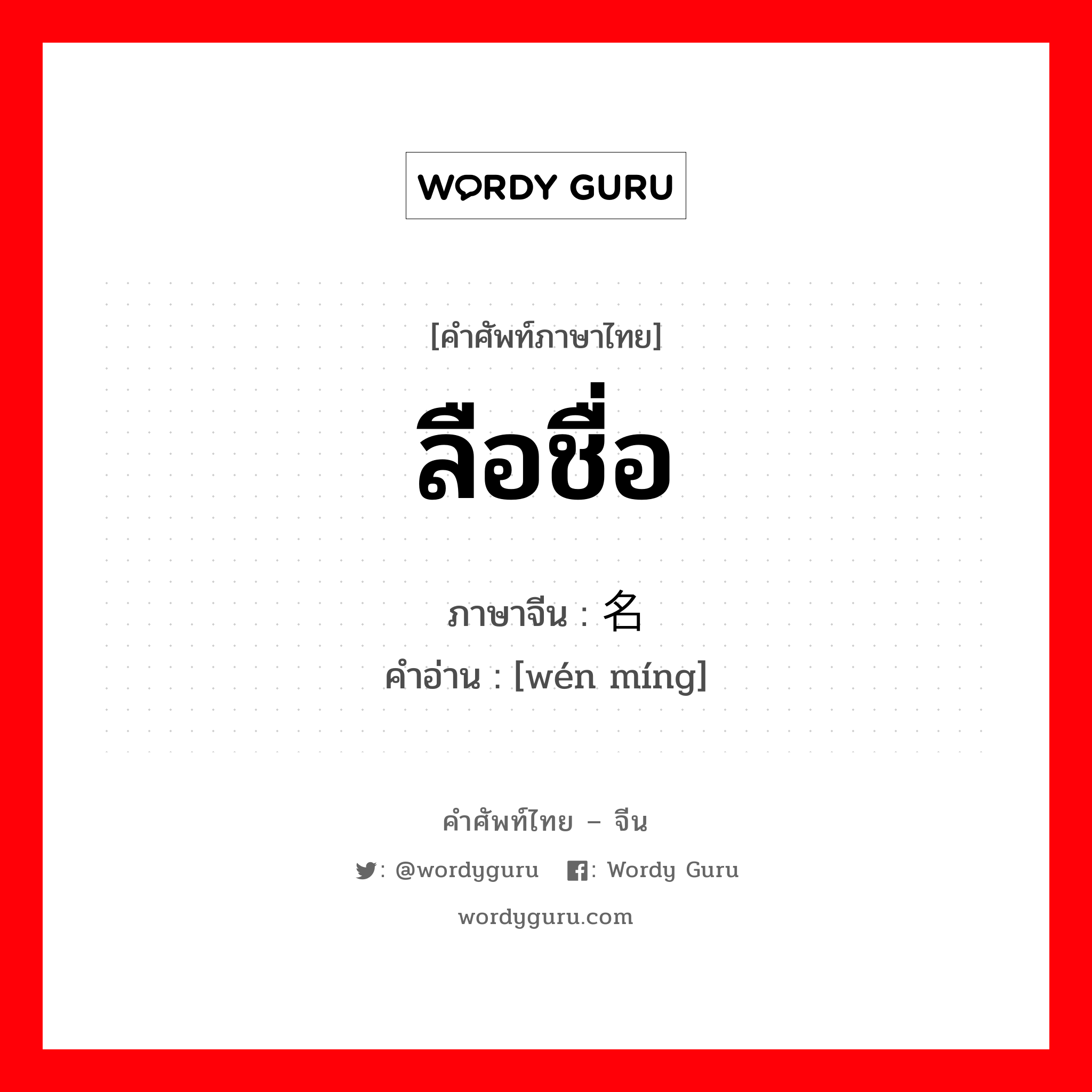 WORDY GURU

[คำศัพท์ภาษาไทย]

ลือชื่อ

ภาษาจีน : 名

คำอ่าน : [wén míng]

คำศัพท์ไทย – จีน

: @wordyguru : Wordy Guru

wordyguru.com